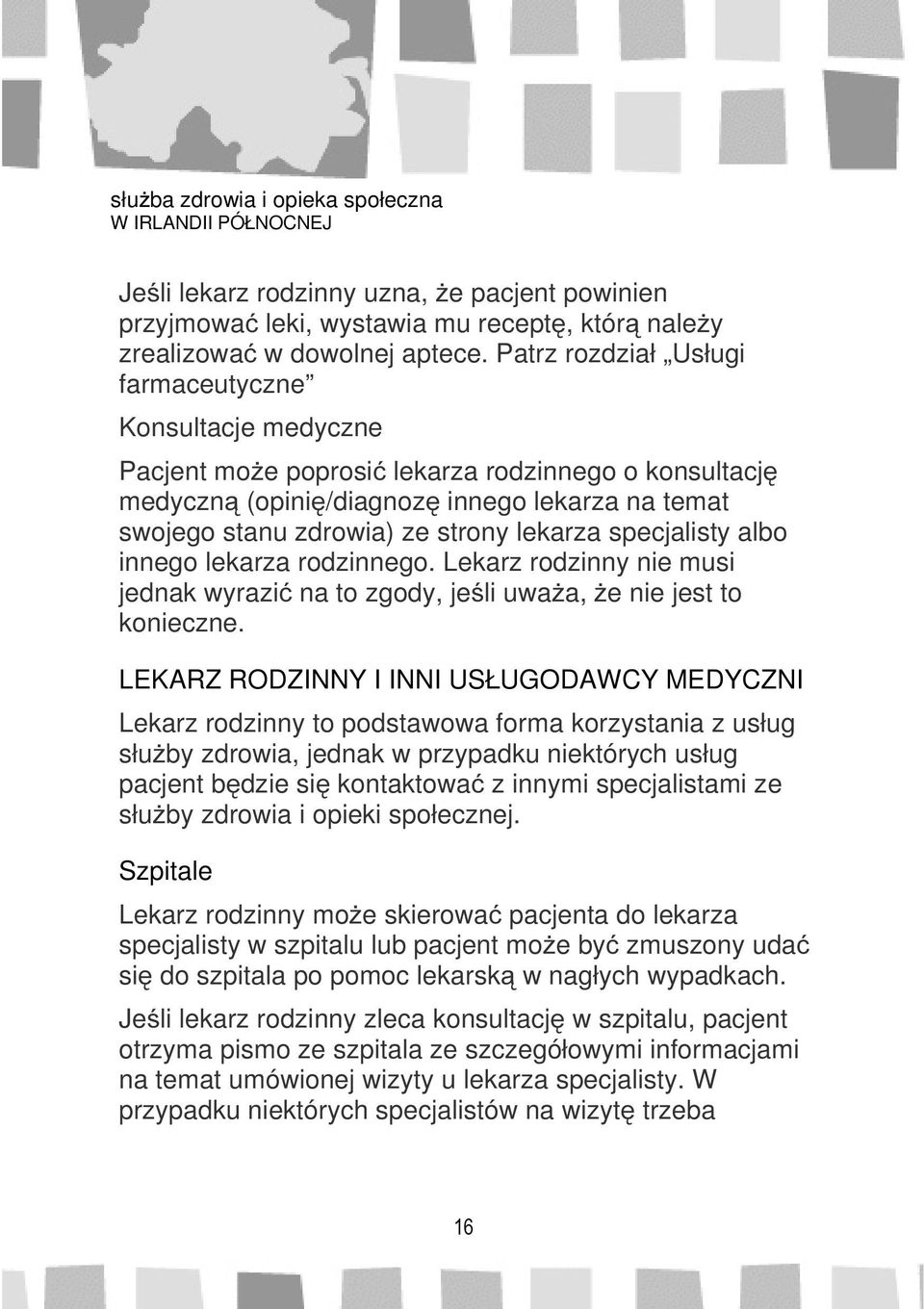 służba zdrowia i opieka społeczna
W IRLANDII PÓŁNOCNEJ

Jeśli lekarz rodzinny uzna, że pacjent powinien przyjmować leki, wystawia mu receptę, którą należy zrealizować w dowolnej aptece. Patrz rozdział „Usługi farmaceutyczne”

Konsultacje medyczne

Pacjent może poprosić lekarza rodzinnego o konsultację medyczną (opinię/diagnozę innego lekarza na temat swojego stanu zdrowia) ze strony lekarza specjalisty albo innego lekarza rodzinnego. Lekarz rodzinny nie musi jednak wyrazić na to zgody, jeśli uważa, że nie jest to konieczne.

LEKARZ RODZINNY I INNI USŁUGODAWCY MEDYCZNI

Lekarz rodzinny to podstawowa forma korzystania z usług służby zdrowia, jednak w przypadku niektórych usług pacjent będzie się kontaktować z innymi specjalistami ze służby zdrowia i opieki społecznej.

Szpitale

Lekarz rodzinny może skierować pacjenta do lekarza specjalisty w szpitalu lub pacjent może być zmuszony udać się do szpitala po pomoc lekarską w nagłych wypadkach.

Jeśli lekarz rodzinny zleca konsultację w szpitalu, pacjent otrzyma pismo ze szpitala ze szczegółowymi informacjami na temat umówionej wizyty u lekarza specjalisty. W przypadku niektórych specjalistów na wizytę trzeba

16